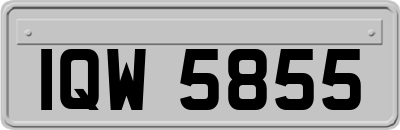 IQW 5855